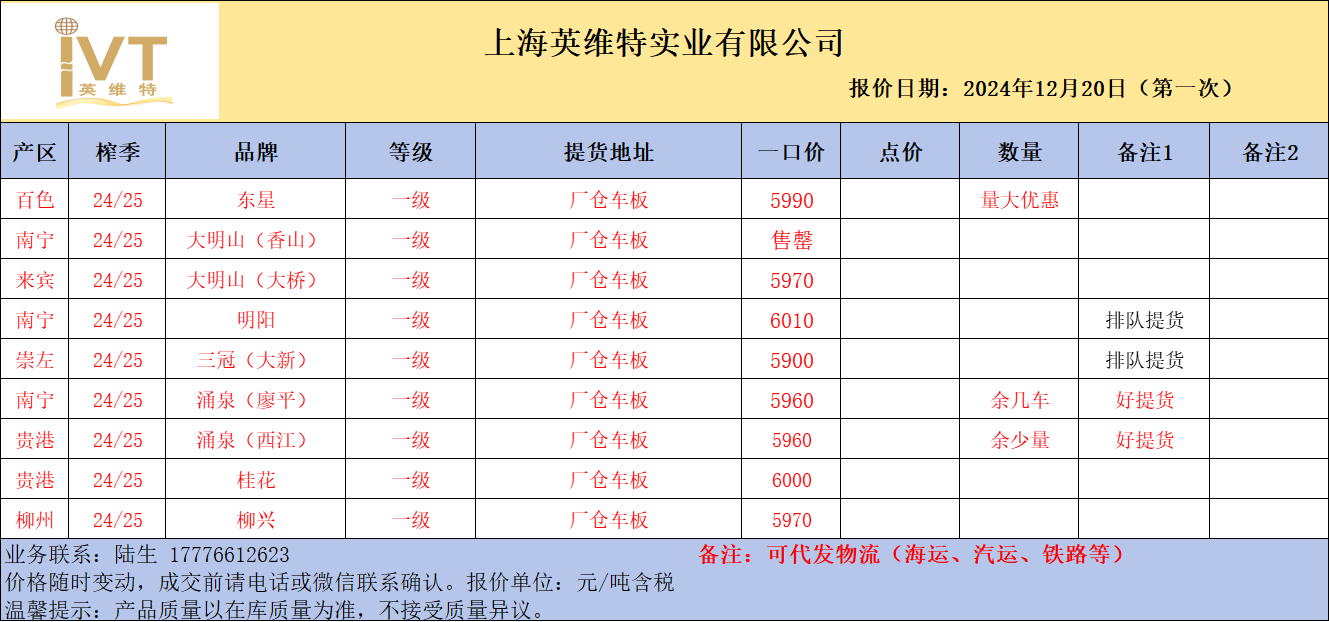 IVT
英维特

上海英维特实业有限公司

报价日期：2024年12月20日（第一次）

| 产区 | 榨季 | 品牌 | 等级 | 提货地址 | 一口价 | 点价 | 数量 | 备注1 | 备注2 |
|---|---|---|---|---|---|---|---|---|---|
| 百色 | 24/25 | 东星 | 一级 | 厂仓车板 | 5990 |  | 量大优惠 |  |  |
| 南宁 | 24/25 | 大明山（香山） | 一级 | 厂仓车板 | 售罄 |  |  |  |  |
| 来宾 | 24/25 | 大明山（大桥） | 一级 | 厂仓车板 | 5970 |  |  |  |  |
| 南宁 | 24/25 | 明阳 | 一级 | 厂仓车板 | 6010 |  |  | 排队提货 |  |
| 崇左 | 24/25 | 三冠（大新） | 一级 | 厂仓车板 | 5900 |  |  | 排队提货 |  |
| 南宁 | 24/25 | 涌泉（廖平） | 一级 | 厂仓车板 | 5960 |  | 余几车 | 好提货 |  |
| 贵港 | 24/25 | 涌泉（西江） | 一级 | 厂仓车板 | 5960 |  | 余少量 | 好提货 |  |
| 贵港 | 24/25 | 桂花 | 一级 | 厂仓车板 | 6000 |  |  |  |  |
| 柳州 | 24/25 | 柳兴 | 一级 | 厂仓车板 | 5970 |  |  |  |  |

业务联系：陆生 17776612623

备注：可代发物流（海运、汽运、铁路等）

价格随时变动，成交前请电话或微信联系确认。报价单位：元/吨含税

温馨提示：产品质量以在库质量为准，不接受质量异议。